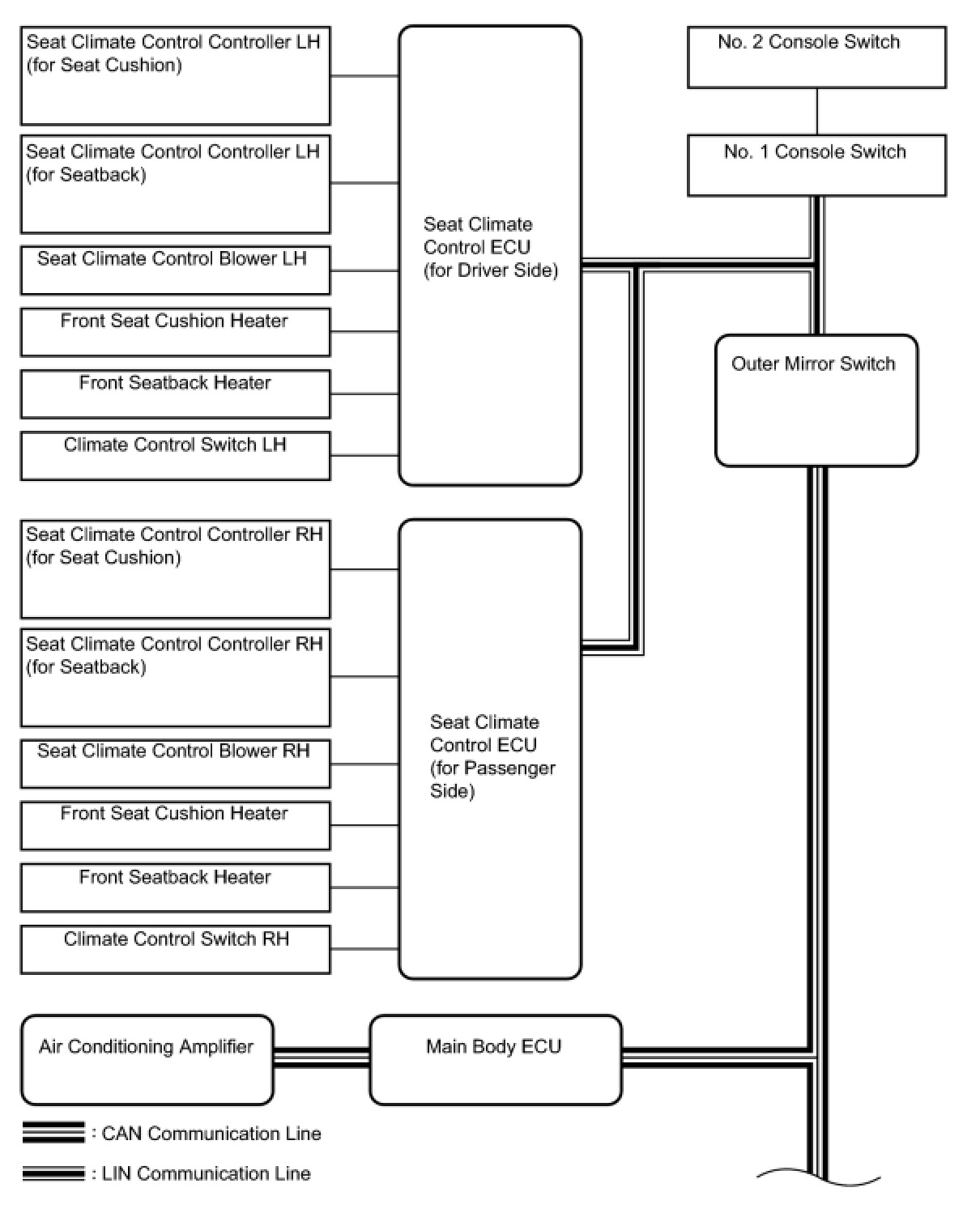 Seat Climate Control Controller LH (for Seat Cushion)

Seat Climate Control Controller LH (for Seatback)

Seat Climate Control Blower LH

Front Seat Cushion Heater

Front Seatback Heater

Climate Control Switch LH

Seat Climate Control ECU (for Driver Side)

No. 2 Console Switch

No. 1 Console Switch

Outer Mirror Switch

Seat Climate Control Controller RH (for Seat Cushion)

Seat Climate Control Controller RH (for Seatback)

Seat Climate Control Blower RH

Front Seat Cushion Heater

Front Seatback Heater

Climate Control Switch RH

Seat Climate Control ECU (for Passenger Side)

Air Conditioning Amplifier

Main Body ECU

: CAN Communication Line

: LIN Communication Line